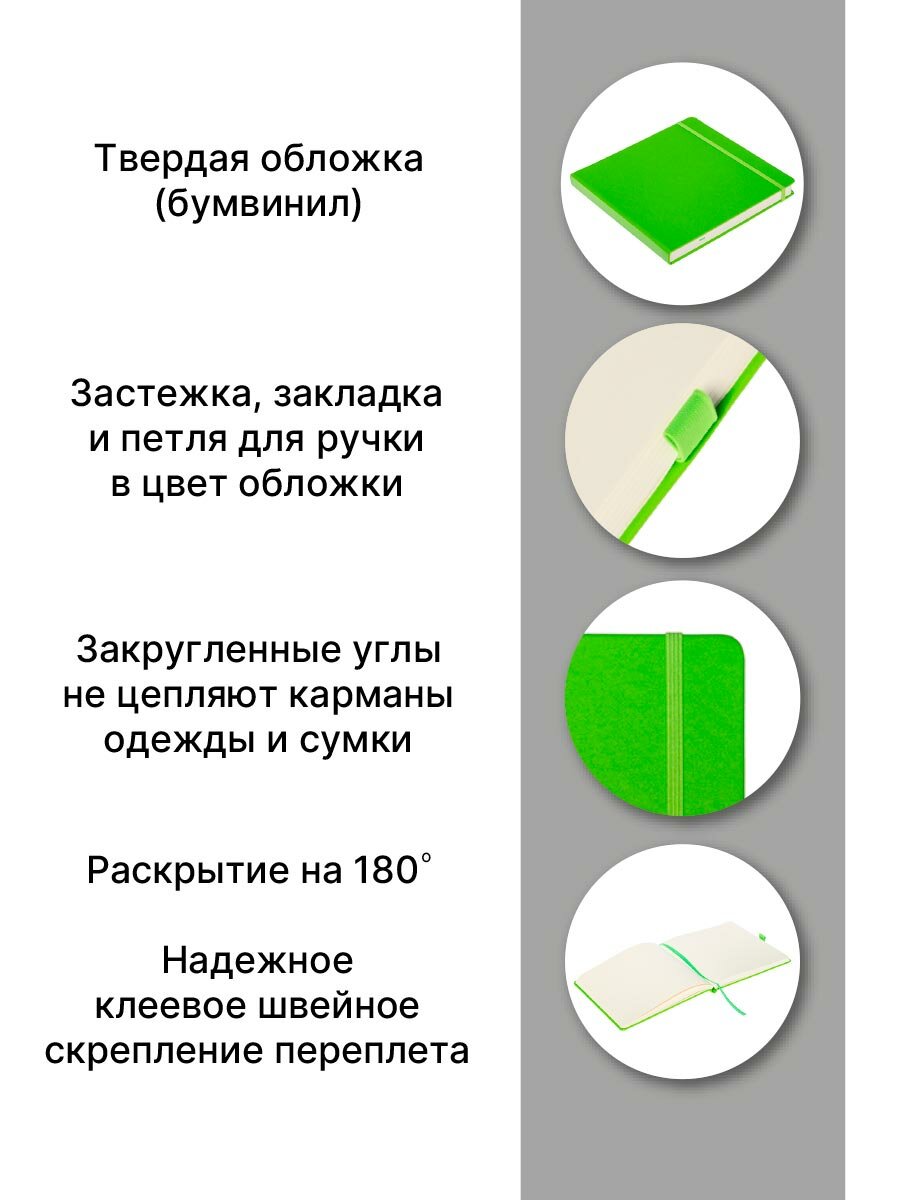 Твердая обложка (бумвинил)

Застежка, закладка и петля для ручки в цвет обложки

Закругленные углы не цепляют карманы одежды и сумки

Раскрытие на 180°

Надежное клеевое швейное скрепление переплета